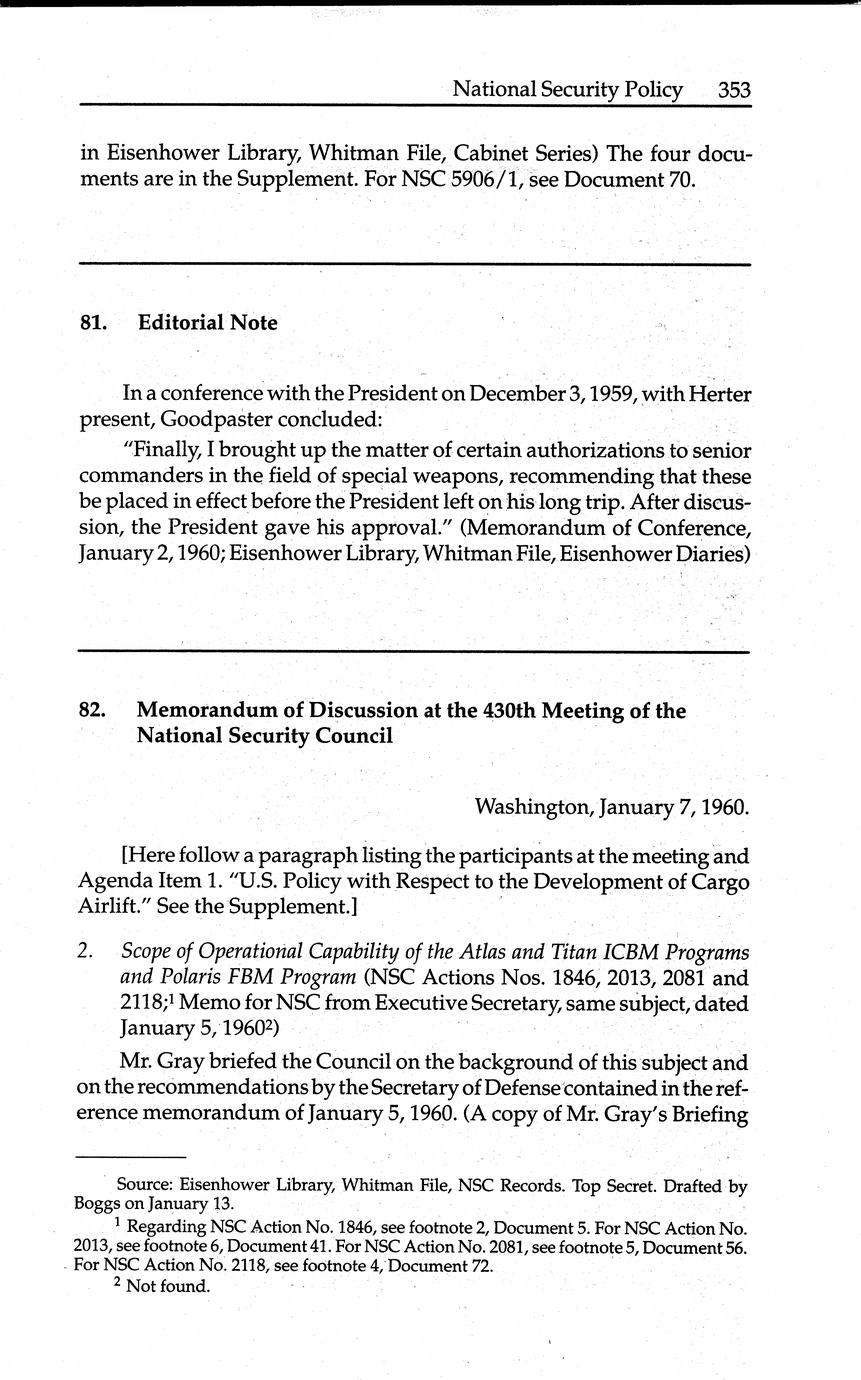 National Security Policy 353

in Eisenhower Library, Whitman File, Cabinet Series) The four documents are in the Supplement. For NSC 5906/1, see Document 70.

81. Editorial Note

In a conference with the President on December 3, 1959, with Herter present, Goodpaster concluded:

"Finally, I brought up the matter of certain authorizations to senior commanders in the field of special weapons, recommending that these be placed in effect before the President left on his long trip. After discussion, the President gave his approval." (Memorandum of Conference, January 2, 1960; Eisenhower Library, Whitman File, Eisenhower Diaries)

82. Memorandum of Discussion at the 430th Meeting of the National Security Council

Washington, January 7, 1960.

[Here follow a paragraph listing the participants at the meeting and Agenda Item 1. "U.S. Policy with Respect to the Development of Cargo Airlift." See the Supplement.]

2. Scope of Operational Capability of the Atlas and Titan ICBM Programs and Polaris FBM Program (NSC Actions Nos. 1846, 2013, 2081 and 2118;$^1$ Memo for NSC from Executive Secretary, same subject, dated January 5, 1960$^2$)

Mr. Gray briefed the Council on the background of this subject and on the recommendations by the Secretary of Defense contained in the reference memorandum of January 5, 1960. (A copy of Mr. Gray's Briefing

Source: Eisenhower Library, Whitman File, NSC Records. Top Secret. Drafted by Boggs on January 13.

$^1$ Regarding NSC Action No. 1846, see footnote 2, Document 5. For NSC Action No. 2013, see footnote 6, Document 41. For NSC Action No. 2081, see footnote 5, Document 56. For NSC Action No. 2118, see footnote 4, Document 72.

$^2$ Not found.